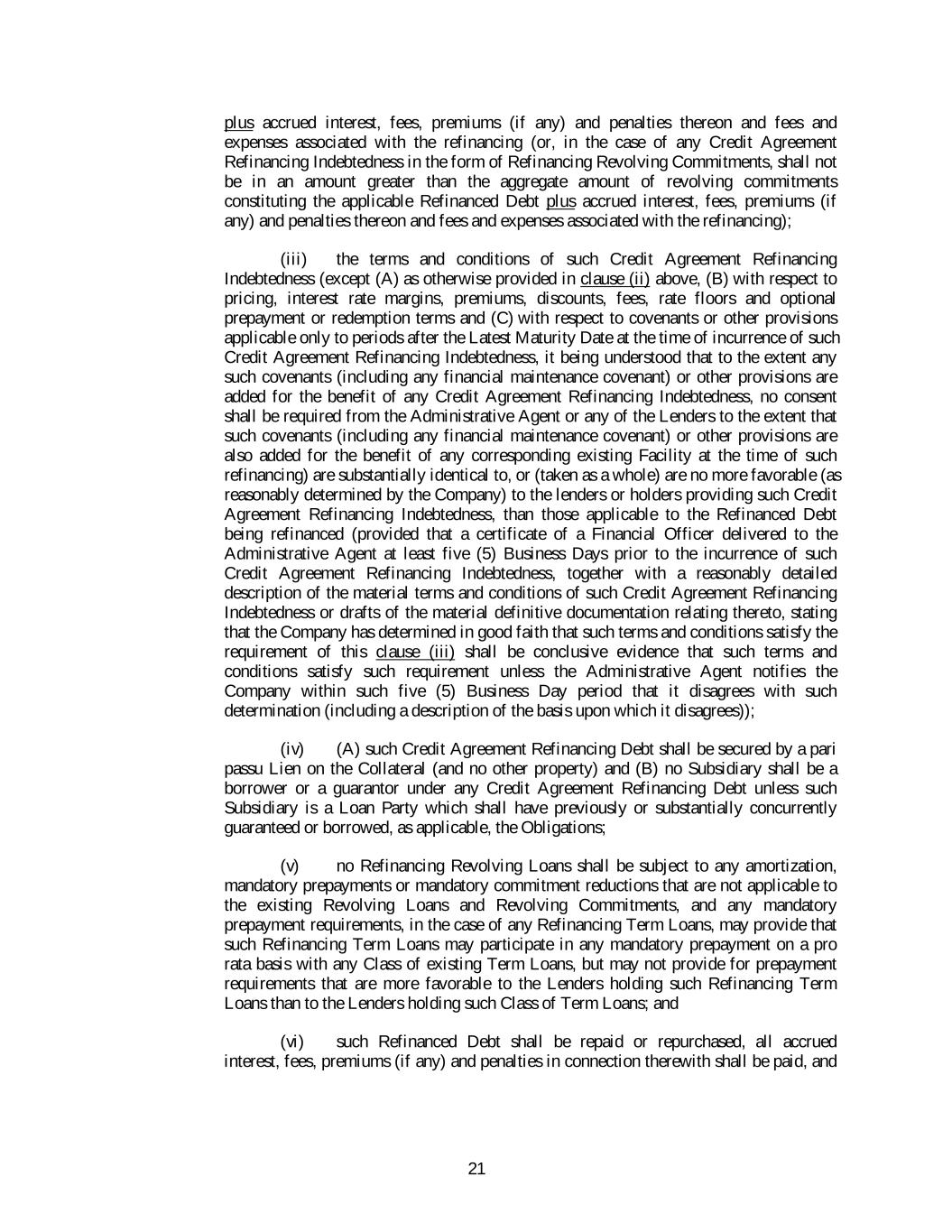 plus accrued interest, fees, premiums (if any) and penalties thereon and fees and expenses associated with the refinancing (or, in the case of any Credit Agreement Refinancing Indebtedness in the form of Refinancing Revolving Commitments, shall not be in an amount greater than the aggregate amount of revolving commitments constituting the applicable Refinanced Debt plus accrued interest, fees, premiums (if any) and penalties thereon and fees and expenses associated with the refinancing);

(iii) the terms and conditions of such Credit Agreement Refinancing Indebtedness (except (A) as otherwise provided in clause (ii) above, (B) with respect to pricing, interest rate margins, premiums, discounts, fees, rate floors and optional prepayment or redemption terms and (C) with respect to covenants or other provisions applicable only to periods after the Latest Maturity Date at the time of incurrence of such Credit Agreement Refinancing Indebtedness, it being understood that to the extent any such covenants (including any financial maintenance covenant) or other provisions are added for the benefit of any Credit Agreement Refinancing Indebtedness, no consent shall be required from the Administrative Agent or any of the Lenders to the extent that such covenants (including any financial maintenance covenant) or other provisions are also added for the benefit of any corresponding existing Facility at the time of such refinancing) are substantially identical to, or (taken as a whole) are no more favorable (as reasonably determined by the Company) to the lenders or holders providing such Credit Agreement Refinancing Indebtedness, than those applicable to the Refinanced Debt being refinanced (provided that a certificate of a Financial Officer delivered to the Administrative Agent at least five (5) Business Days prior to the incurrence of such Credit Agreement Refinancing Indebtedness, together with a reasonably detailed description of the material terms and conditions of such Credit Agreement Refinancing Indebtedness or drafts of the material definitive documentation relating thereto, stating that the Company has determined in good faith that such terms and conditions satisfy the requirement of this clause (iii) shall be conclusive evidence that such terms and conditions satisfy such requirement unless the Administrative Agent notifies the Company within such five (5) Business Day period that it disagrees with such determination (including a description of the basis upon which it disagrees));

(iv) (A) such Credit Agreement Refinancing Debt shall be secured by a pari passu Lien on the Collateral (and no other property) and (B) no Subsidiary shall be a borrower or a guarantor under any Credit Agreement Refinancing Debt unless such Subsidiary is a Loan Party which shall have previously or substantially concurrently guaranteed or borrowed, as applicable, the Obligations;

(v) no Refinancing Revolving Loans shall be subject to any amortization, mandatory prepayments or mandatory commitment reductions that are not applicable to the existing Revolving Loans and Revolving Commitments, and any mandatory prepayment requirements, in the case of any Refinancing Term Loans, may provide that such Refinancing Term Loans may participate in any mandatory prepayment on a pro rata basis with any Class of existing Term Loans, but may not provide for prepayment requirements that are more favorable to the Lenders holding such Refinancing Term Loans than to the Lenders holding such Class of Term Loans; and

(vi) such Refinanced Debt shall be repaid or repurchased, all accrued interest, fees, premiums (if any) and penalties in connection therewith shall be paid, and

21